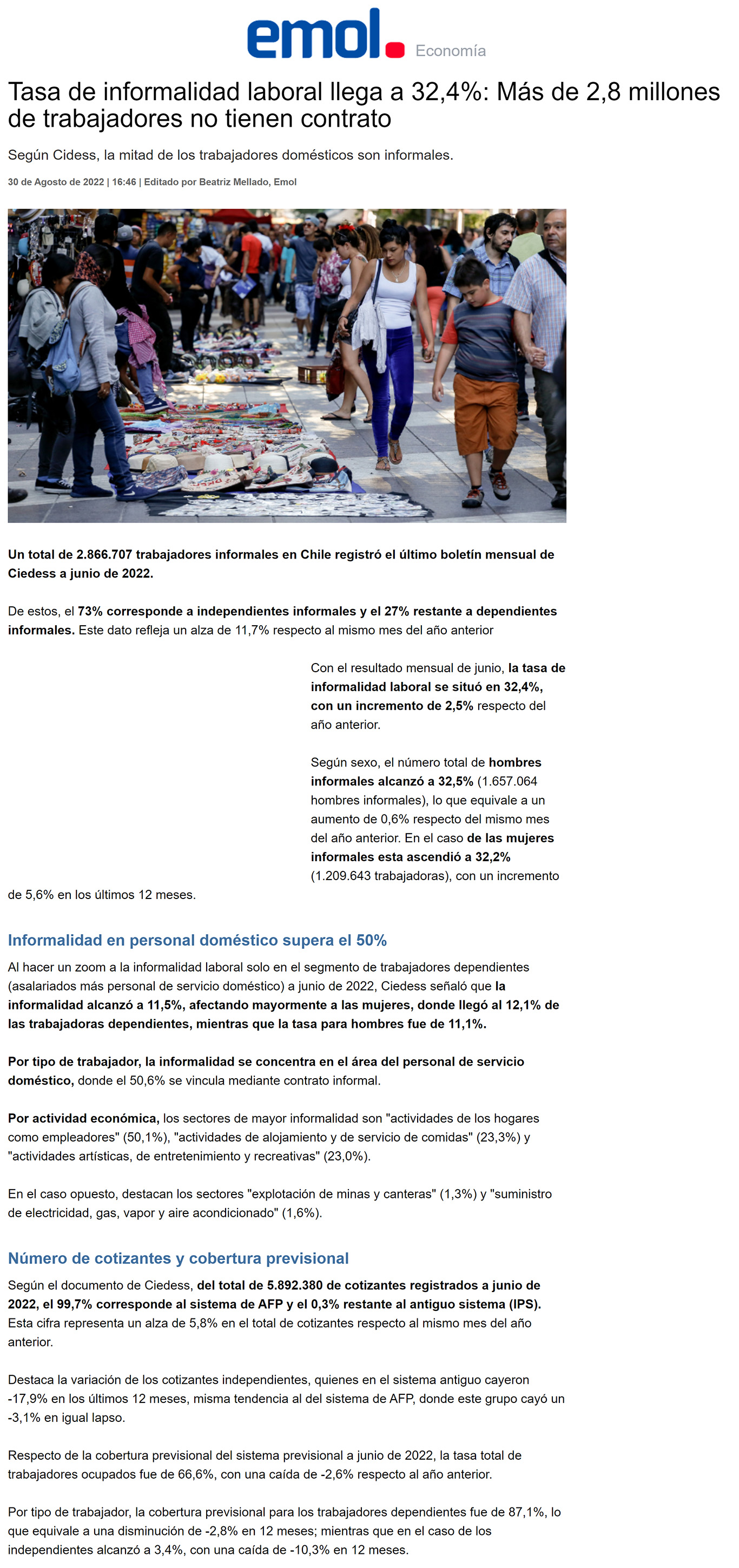 emol. Economía

Tasa de informalidad laboral llega a 32,4%: Más de 2,8 millones de trabajadores no tienen contrato

Según Cidess, la mitad de los trabajadores domésticos son informales.

30 de Agosto de 2022 | 16:46 | Editado por Beatriz Mellado, Emol

Un total de 2.866.707 trabajadores informales en Chile registró el último boletín mensual de Ciedess a junio de 2022.

De estos, el 73% corresponde a independientes informales y el 27% restante a dependientes informales. Este dato refleja un alza de 11,7% respecto al mismo mes del año anterior

Con el resultado mensual de junio, la tasa de informalidad laboral se situó en 32,4%, con un incremento de 2,5% respecto del año anterior.

Según sexo, el número total de hombres informales alcanzó a 32,5% (1.657.064 hombres informales), lo que equivale a un aumento de 0,6% respecto del mismo mes del año anterior. En el caso de las mujeres informales esta ascendió a 32,2% (1.209.643 trabajadoras), con un incremento de 5,6% en los últimos 12 meses.

Informalidad en personal doméstico supera el 50%

Al hacer un zoom a la informalidad laboral solo en el segmento de trabajadores dependientes (asalariados más personal de servicio doméstico) a junio de 2022, Ciedess señaló que la informalidad alcanzó a 11,5%, afectando mayormente a las mujeres, donde llegó al 12,1% de las trabajadoras dependientes, mientras que la tasa para hombres fue de 11,1%.

Por tipo de trabajador, la informalidad se concentra en el área del personal de servicio doméstico, donde el 50,6% se vincula mediante contrato informal.

Por actividad económica, los sectores de mayor informalidad son "actividades de los hogares como empleadores" (50,1%), "actividades de alojamiento y de servicio de comidas" (23,3%) y "actividades artísticas, de entretenimiento y recreativas" (23,0%).

En el caso opuesto, destacan los sectores "explotación de minas y canteras" (1,3%) y "suministro de electricidad, gas, vapor y aire acondicionado" (1,6%).

Número de cotizantes y cobertura previsional

Según el documento de Ciedess, del total de 5.892.380 de cotizantes registrados a junio de 2022, el 99,7% corresponde al sistema de AFP y el 0,3% restante al antiguo sistema (IPS). Esta cifra representa un alza de 5,8% en el total de cotizantes respecto al mismo mes del año anterior.

Destaca la variación de los cotizantes independientes, quienes en el sistema antiguo cayeron -17,9% en los últimos 12 meses, misma tendencia al del sistema de AFP, donde este grupo cayó un -3,1% en igual lapso.

Respecto de la cobertura previsional del sistema previsional a junio de 2022, la tasa total de trabajadores ocupados fue de 66,6%, con una caída de -2,6% respecto al año anterior.

Por tipo de trabajador, la cobertura previsional para los trabajadores dependientes fue de 87,1%, lo que equivale a una disminución de -2,8% en 12 meses; mientras que en el caso de los independientes alcanzó a 3,4%, con una caída de -10,3% en 12 meses.